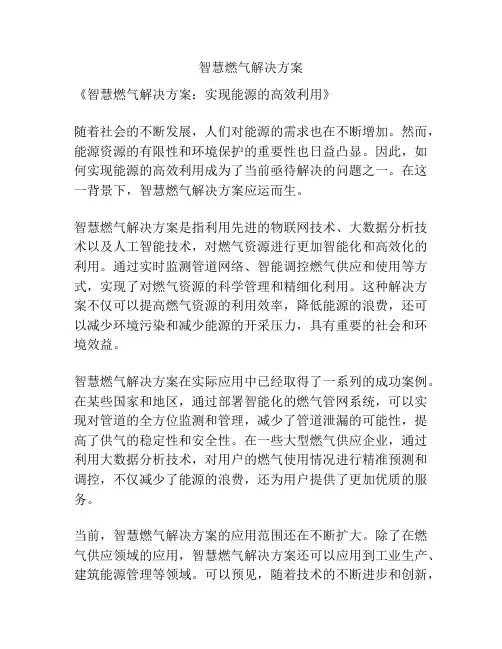 智慧燃气解决方案

《智慧燃气解决方案：实现能源的高效利用》

随着社会的不断发展，人们对能源的需求也在不断增加。然而，能源资源的有限性和环境保护的重要性也日益凸显。因此，如何实现能源的高效利用成为了当前亟待解决的问题之一。在这一背景下，智慧燃气解决方案应运而生。

智慧燃气解决方案是指利用先进的物联网技术、大数据分析技术以及人工智能技术，对燃气资源进行更加智能化和高效化的利用。通过实时监测管道网络、智能调控燃气供应和使用等方式，实现了对燃气资源的科学管理和精细化利用。这种解决方案不仅可以提高燃气资源的利用效率，降低能源的浪费，还可以减少环境污染和减少能源的开采压力，具有重要的社会和环境效益。

智慧燃气解决方案在实际应用中已经取得了一系列的成功案例。在某些国家和地区，通过部署智能化的燃气管网系统，可以实现对管道的全方位监测和管理，减少了管道泄漏的可能性，提高了供气的稳定性和安全性。在一些大型燃气供应企业，通过利用大数据分析技术，对用户的燃气使用情况进行精准预测和调控，不仅减少了能源的浪费，还为用户提供了更加优质的服务。

当前，智慧燃气解决方案的应用范围还在不断扩大。除了在燃气供应领域的应用，智慧燃气解决方案还可以应用到工业生产、建筑能源管理等领域。可以预见，随着技术的不断进步和创新，